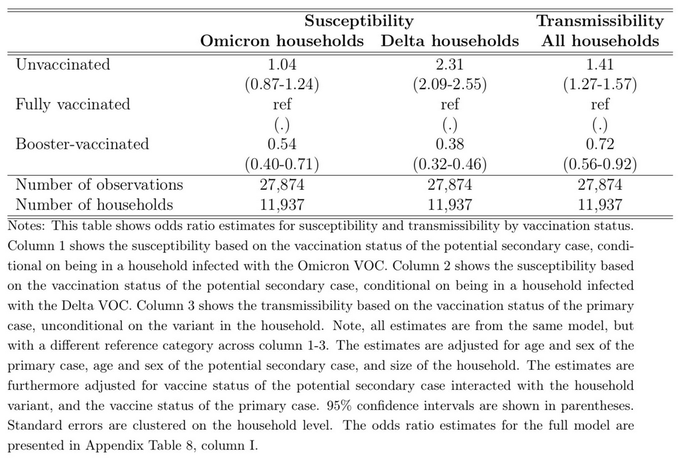 | | Susceptibility Omicron households | Susceptibility Delta households | Transmissibility All households |
|---|---|---|---|
| Unvaccinated | 1.04 | 2.31 | 1.41 |
| | (0.87-1.24) | (2.09-2.55) | (1.27-1.57) |
| Fully vaccinated | ref | ref | ref |
| | (.) | (.) | (.) |
| Booster-vaccinated | 0.54 | 0.38 | 0.72 |
| | (0.40-0.71) | (0.32-0.46) | (0.56-0.92) |
| Number of observations | 27,874 | 27,874 | 27,874 |
| Number of households | 11,937 | 11,937 | 11,937 |

Notes: This table shows odds ratio estimates for susceptibility and transmissibility by vaccination status. Column 1 shows the susceptibility based on the vaccination status of the potential secondary case, conditional on being in a household infected with the Omicron VOC. Column 2 shows the susceptibility based on the vaccination status of the potential secondary case, conditional on being in a household infected with the Delta VOC. Column 3 shows the transmissibility based on the vaccination status of the primary case, unconditional on the variant in the household. Note, all estimates are from the same model, but with a different reference category across column 1-3. The estimates are adjusted for age and sex of the primary case, age and sex of the potential secondary case, and size of the household. The estimates are furthermore adjusted for vaccine status of the potential secondary case interacted with the household variant, and the vaccine status of the primary case. 95% confidence intervals are shown in parentheses. Standard errors are clustered on the household level. The odds ratio estimates for the full model are presented in Appendix Table 8, column I.